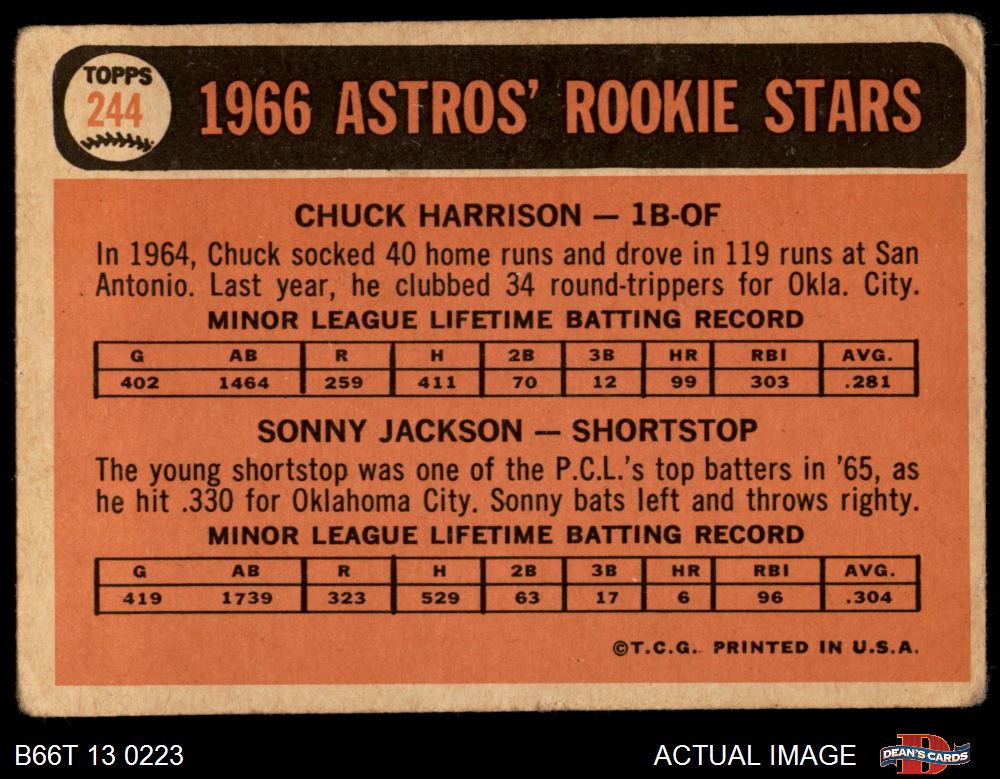 TOPPS
244

1966 ASTROS' ROOKIE STARS

CHUCK HARRISON — 1B-OF

In 1964, Chuck socked 40 home runs and drove in 119 runs at San Antonio. Last year, he clubbed 34 round-trippers for Okla. City.

MINOR LEAGUE LIFETIME BATTING RECORD

| G | AB | R | H | 2B | 3B | HR | RBI | AVG. |
|---|---|---|---|---|---|---|---|---|
| 402 | 1464 | 259 | 411 | 70 | 12 | 99 | 303 | .281 |

SONNY JACKSON — SHORTSTOP

The young shortstop was one of the P.C.L.'s top batters in '65, as he hit .330 for Oklahoma City. Sonny bats left and throws righty.

MINOR LEAGUE LIFETIME BATTING RECORD

| G | AB | R | H | 2B | 3B | HR | RBI | AVG. |
|---|---|---|---|---|---|---|---|---|
| 419 | 1739 | 323 | 529 | 63 | 17 | 6 | 96 | .304 |

©T.C.G. PRINTED IN U.S.A.

B66T 13 0223

ACTUAL IMAGE

DEAN'S CARDS